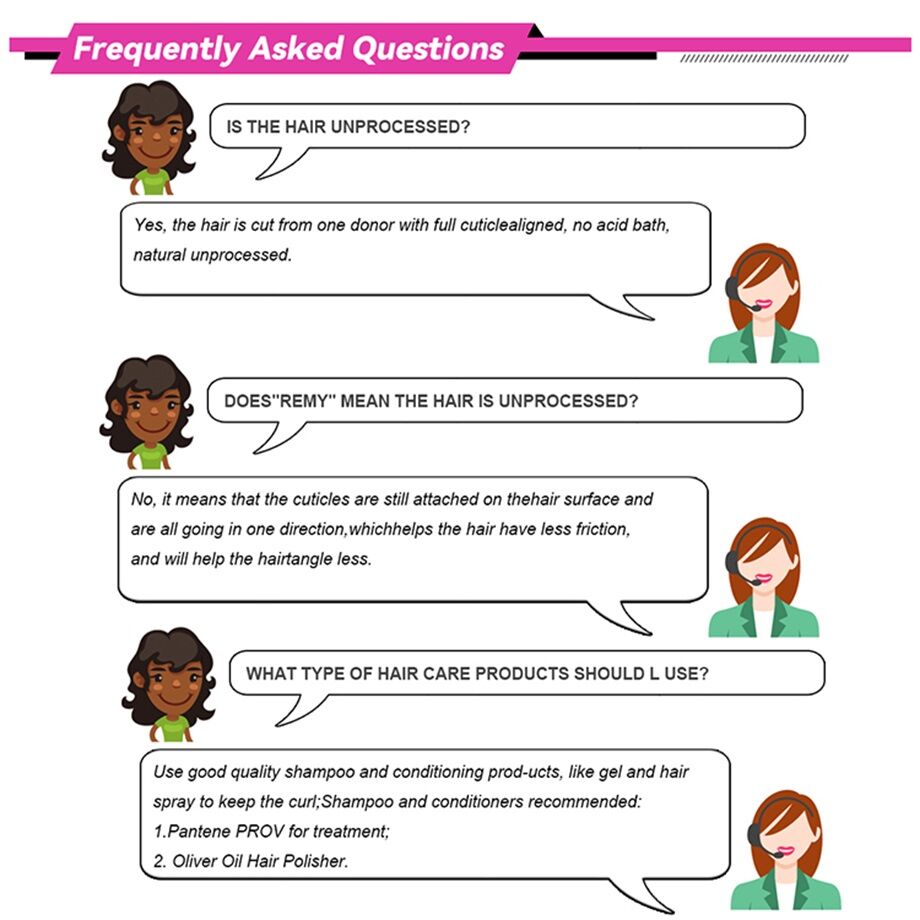 Frequently Asked Questions

IS THE HAIR UNPROCESSED?

Yes, the hair is cut from one donor with full cuticlealigned, no acid bath, natural unprocessed.

DOES"REMY" MEAN THE HAIR IS UNPROCESSED?

No, it means that the cuticles are still attached on thehair surface and are all going in one direction,whichhelps the hair have less friction, and will help the hairtangle less.

WHAT TYPE OF HAIR CARE PRODUCTS SHOULD L USE?

Use good quality shampoo and conditioning prod-ucts, like gel and hair spray to keep the curl;Shampoo and conditioners recommended:
1.Pantene PROV for treatment;
2. Oliver Oil Hair Polisher.